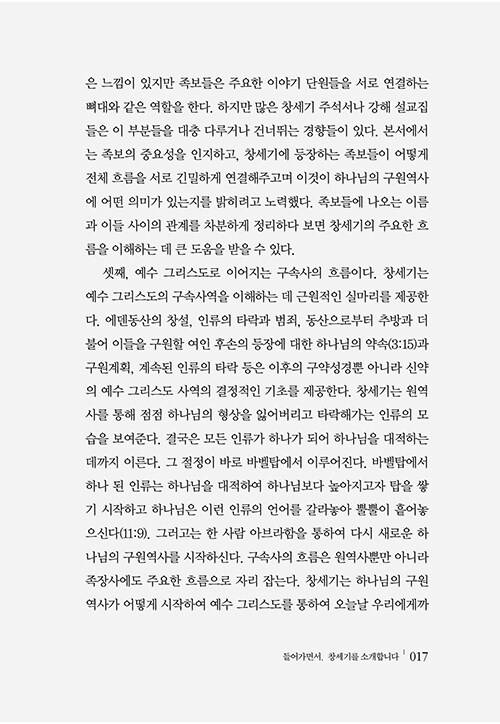 은 느낌이 있지만 족보들은 주요한 이야기 단원들을 서로 연결하는 뼈대와 같은 역할을 한다. 하지만 많은 창세기 주석서나 강해 설교집들은 이 부분들을 대충 다루거나 건너뛰는 경향들이 있다. 본서에서는 족보의 중요성을 인지하고, 창세기에 등장하는 족보들이 어떻게 전체 흐름을 서로 긴밀하게 연결해주고며 이것이 하나님의 구원역사에 어떤 의미가 있는지를 밝히려고 노력했다. 족보들에 나오는 이름과 이들 사이의 관계를 차분하게 정리하다 보면 창세기의 주요한 흐름을 이해하는 데 큰 도움을 받을 수 있다.

셋째, 예수 그리스도로 이어지는 구속사의 흐름이다. 창세기는 예수 그리스도의 구속사역을 이해하는 데 근원적인 실마리를 제공한다. 에덴동산의 창설, 인류의 타락과 범죄, 동산으로부터 추방과 더불어 이들을 구원할 여인 후손의 등장에 대한 하나님의 약속(3:15)과 구원계획, 계속된 인류의 타락 등은 이후의 구약성경뿐 아니라 신약의 예수 그리스도 사역의 결정적인 기초를 제공한다. 창세기는 원역사를 통해 점점 하나님의 형상을 잃어버리고 타락해가는 인류의 모습을 보여준다. 결국은 모든 인류가 하나가 되어 하나님을 대적하는 데까지 이른다. 그 절정이 바로 바벨탑에서 이루어진다. 바벨탑에서 하나 된 인류는 하나님을 대적하여 하나님보다 높아지고자 탑을 쌓기 시작하고 하나님은 이런 인류의 언어를 갈라놓아 뿔뿔이 흩어놓으신다(11:9). 그러고는 한 사람 아브라함을 통하여 다시 새로운 하나님의 구원역사를 시작하신다. 구속사의 흐름은 원역사뿐만 아니라 족장사에도 주요한 흐름으로 자리 잡는다. 창세기는 하나님의 구원역사가 어떻게 시작하여 예수 그리스도를 통하여 오늘날 우리에게까

들어가면서, 창세기를 소개합니다 | 017